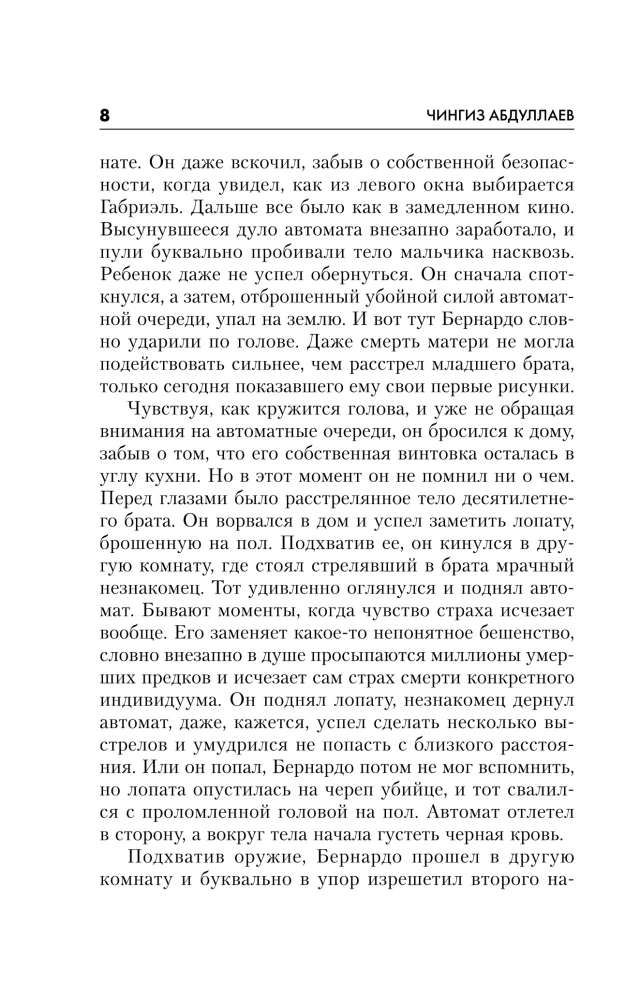 8

ЧИНГИЗ АБДУЛЛАЕВ

нате. Он даже вскочил, забыв о собственной безопасности, когда увидел, как из левого окна выбирается Габриэль. Дальше все было как в замедленном кино. Высунувшееся дуло автомата внезапно заработало, и пули буквально пробивали тело мальчика насквозь. Ребенок даже не успел обернуться. Он сначала споткнулся, а затем, отброшенный убойной силой автоматной очереди, упал на землю. И вот тут Бернардо словно ударили по голове. Даже смерть матери не могла подействовать сильнее, чем расстрел младшего брата, только сегодня показавшего ему свои первые рисунки.

Чувствуя, как кружится голова, и уже не обращая внимания на автоматные очереди, он бросился к дому, забыв о том, что его собственная винтовка осталась в углу кухни. Но в этот момент он не помнил ни о чем. Перед глазами было расстрелянное тело десятилетнего брата. Он ворвался в дом и успел заметить лопату, брошенную на пол. Подхватив ее, он кинулся в другую комнату, где стоял стрелявший в брата мрачный незнакомец. Тот удивленно оглянулся и поднял автомат. Бывают моменты, когда чувство страха исчезает вообще. Его заменяет какое-то непонятное бешенство, словно внезапно в душе просыпаются миллионы умерших предков и исчезает сам страх смерти конкретного индивидуума. Он поднял лопату, незнакомец дернул автомат, даже, кажется, успел сделать несколько выстрелов и умудрился не попасть с близкого расстояния. Или он попал, Бернардо потом не мог вспомнить, но лопата опустилась на череп убийце, и тот свалился с проломленной головой на пол. Автомат отлетел в сторону, а вокруг тела начала густеть черная кровь.

Подхватив оружие, Бернардо прошел в другую комнату и буквально в упор изрешетил второго на-